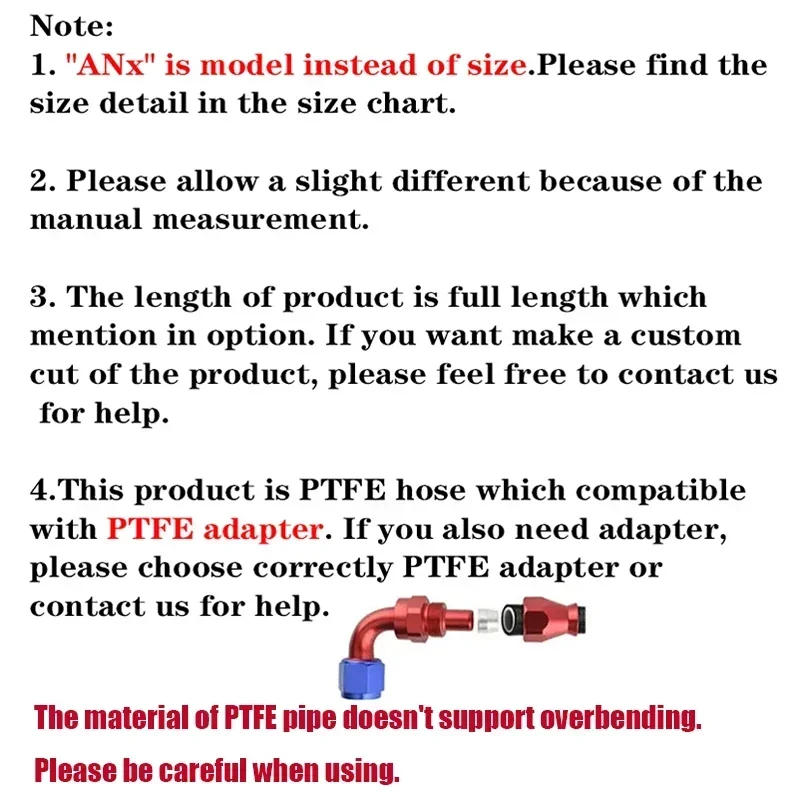 Note:
1. "ANx" is model instead of size.Please find the size detail in the size chart.

2. Please allow a slight different because of the manual measurement.

3. The length of product is full length which mention in option. If you want make a custom cut of the product, please feel free to contact us for help.

4.This product is PTFE hose which compatible with PTFE adapter. If you also need adapter, please choose correctly PTFE adapter or contact us for help.

The material of PTFE pipe doesn't support overbending.

Please be careful when using.